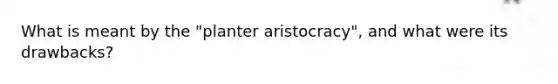 What is meant by the "planter aristocracy", and what were its drawbacks?